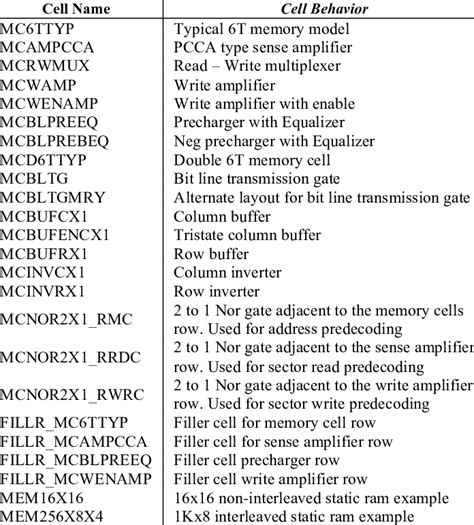 | Cell Name | Cell Behavior |
|---|---|
| MC6TTYP | Typical 6T memory model |
| MCAMPCCA | PCCA type sense amplifier |
| MCRWMUX | Read – Write multiplexer |
| MCWAMP | Write amplifier |
| MCWENAMP | Write amplifier with enable |
| MCBLPREEQ | Precharger with Equalizer |
| MCBLPREBEQ | Neg precharger with Equalizer |
| MCD6TTYP | Double 6T memory cell |
| MCBLTG | Bit line transmission gate |
| MCBLTGMRY | Alternate layout for bit line transmission gate |
| MCBUFCX1 | Column buffer |
| MCBUFENCX1 | Tristate column buffer |
| MCBUFRX1 | Row buffer |
| MCINVCX1 | Column inverter |
| MCINVRX1 | Row inverter |
| MCNOR2X1_RMC | 2 to 1 Nor gate adjacent to the memory cells row. Used for address predecoding |
| MCNOR2X1_RRDC | 2 to 1 Nor gate adjacent to the sense amplifier row. Used for sector read predecoding |
| MCNOR2X1_RWRC | 2 to 1 Nor gate adjacent to the write amplifier row. Used for sector write predecoding |
| FILLR_MC6TTYP | Filler cell for memory cell row |
| FILLR_MCAMPCCA | Filler cell for sense amplifier row |
| FILLR_MCBLPREEQ | Filler cell precharger row |
| FILLR_MCWENAMP | Filler cell write amplifier row |
| MEM16X16 | 16x16 non-interleaved static ram example |
| MEM256X8X4 | 1Kx8 interleaved static ram example |